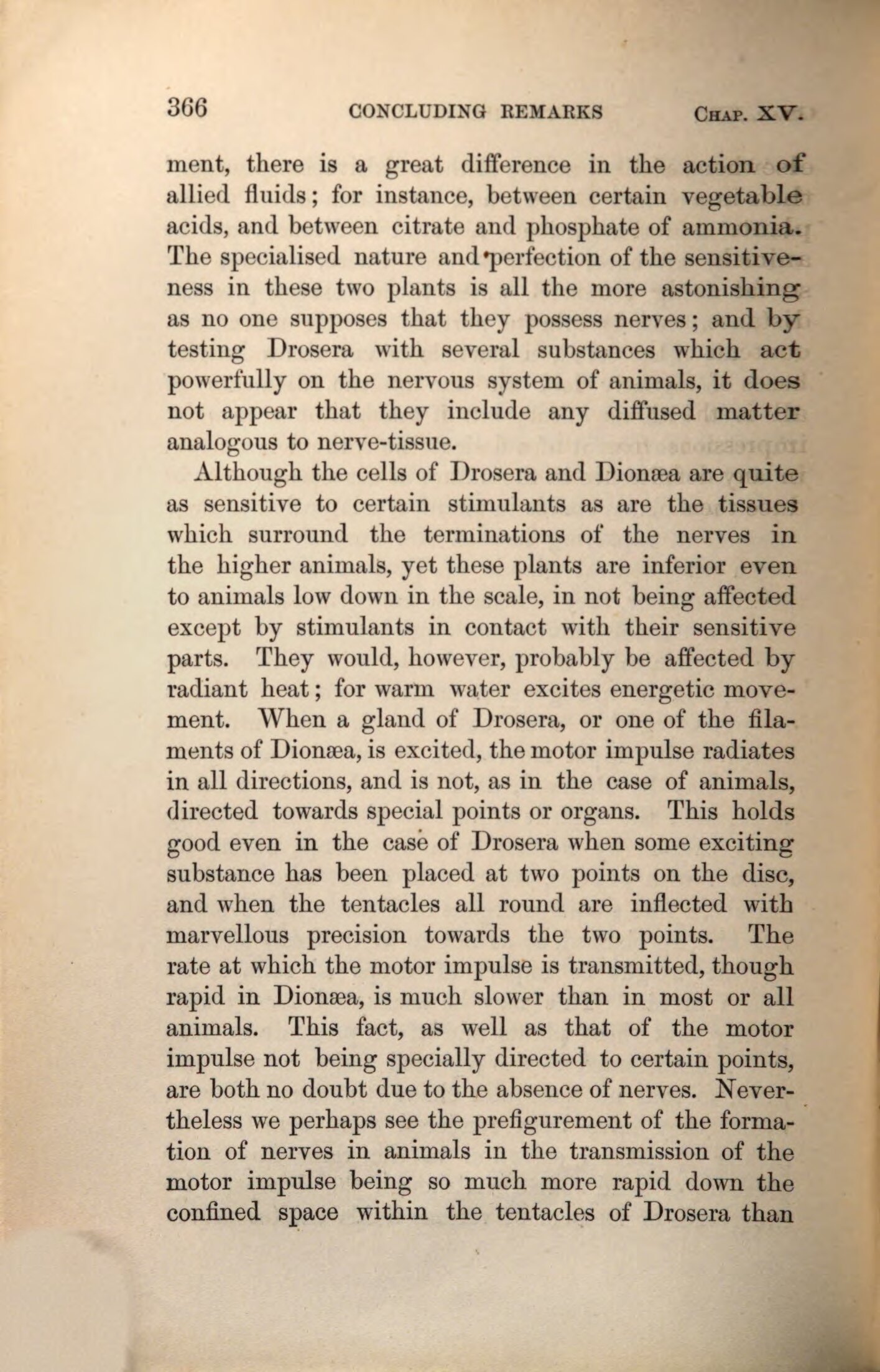 366 CONCLUDING REMARKS CHAP. XV.

ment, there is a great difference in the action of allied fluids; for instance, between certain vegetable acids, and between citrate and phosphate of ammonia. The specialised nature and perfection of the sensitiveness in these two plants is all the more astonishing as no one supposes that they possess nerves; and by testing Drosera with several substances which act powerfully on the nervous system of animals, it does not appear that they include any diffused matter analogous to nerve-tissue.

Although the cells of Drosera and Dionæa are quite as sensitive to certain stimulants as are the tissues which surround the terminations of the nerves in the higher animals, yet these plants are inferior even to animals low down in the scale, in not being affected except by stimulants in contact with their sensitive parts. They would, however, probably be affected by radiant heat; for warm water excites energetic movement. When a gland of Drosera, or one of the filaments of Dionæa, is excited, the motor impulse radiates in all directions, and is not, as in the case of animals, directed towards special points or organs. This holds good even in the case of Drosera when some exciting substance has been placed at two points on the disc, and when the tentacles all round are inflected with marvellous precision towards the two points. The rate at which the motor impulse is transmitted, though rapid in Dionæa, is much slower than in most or all animals. This fact, as well as that of the motor impulse not being specially directed to certain points, are both no doubt due to the absence of nerves. Nevertheless we perhaps see the prefigurement of the formation of nerves in animals in the transmission of the motor impulse being so much more rapid down the confined space within the tentacles of Drosera than